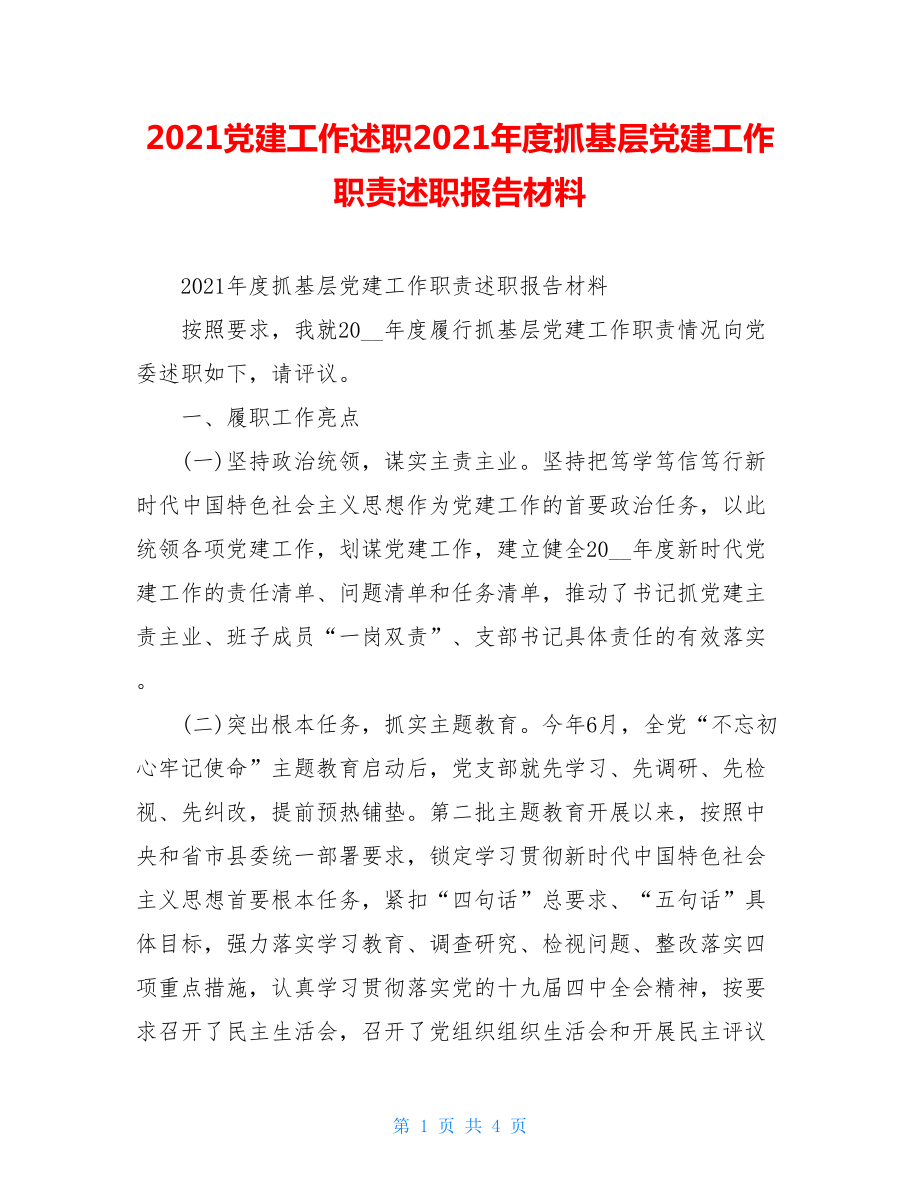 2021党建工作述职2021年度抓基层党建工作职责述职报告材料

2021年度抓基层党建工作职责述职报告材料

按照要求，我就20__年度履行抓基层党建工作职责情况向党委述职如下，请评议。

一、履职工作亮点

(一)坚持政治统领，谋实主责主业。坚持把笃学笃信笃行新时代中国特色社会主义思想作为党建工作的首要政治任务，以此统领各项党建工作，划谋党建工作，建立健全20__年度新时代党建工作的责任清单、问题清单和任务清单，推动了书记抓党建主责主业、班子成员“一岗双责”、支部书记具体责任的有效落实。

(二)突出根本任务，抓实主题教育。今年6月，全党“不忘初心牢记使命”主题教育启动后，党支部就先学习、先调研、先检视、先纠改，提前预热铺垫。第二批主题教育开展以来，按照中央和省市县委统一部署要求，锁定学习贯彻新时代中国特色社会主义思想首要根本任务，紧扣“四句话”总要求、“五句话”具体目标，强力落实学习教育、调查研究、检视问题、整改落实四项重点措施，认真学习贯彻落实党的十九届四中全会精神，按要求召开了民主生活会，召开了党组织组织生活会和开展民主评议

第 1 页 共 4 页